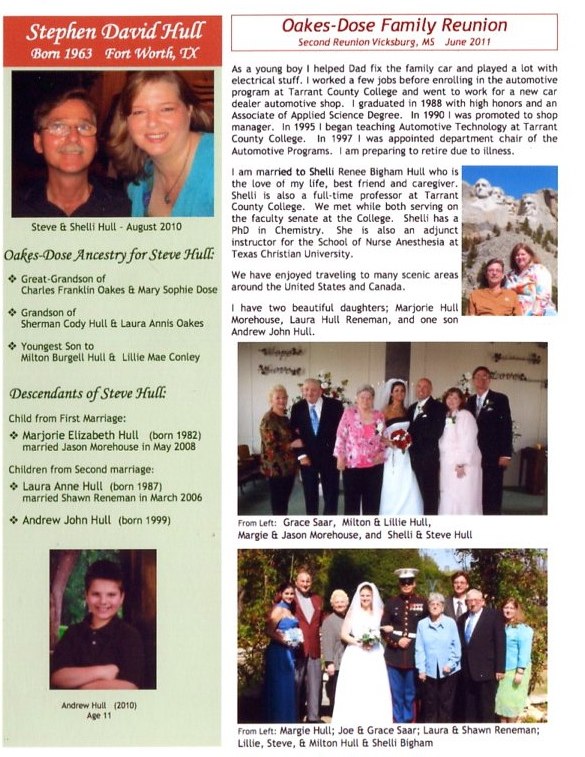 Stephen David Hull
Born 1963 Fort Worth, TX

Steve & Shelli Hull - August 2010

Oakes-Dose Ancestry for Steve Hull:

❖ Great-Grandson of Charles Franklin Oakes & Mary Sophie Dose

❖ Grandson of Sherman Cody Hull & Laura Annis Oakes

❖ Youngest Son to Milton Burgell Hull & Lillie Mae Conley

Descendants of Steve Hull:

Child from First Marriage:

❖ Marjorie Elizabeth Hull (born 1982) married Jason Morehouse in May 2008

Children from Second marriage:

❖ Laura Anne Hull (born 1987) married Shawn Reneman in March 2006

❖ Andrew John Hull (born 1999)

Andrew Hull (2010)
Age 11

Oakes-Dose Family Reunion
Second Reunion Vicksburg, MS June 2011

As a young boy I helped Dad fix the family car and played a lot with electrical stuff. I worked a few jobs before enrolling in the automotive program at Tarrant County College and went to work for a new car dealer automotive shop. I graduated in 1988 with high honors and an Associate of Applied Science Degree. In 1990 I was promoted to shop manager. In 1995 I began teaching Automotive Technology at Tarrant County College. In 1997 I was appointed department chair of the Automotive Programs. I am preparing to retire due to illness.

I am married to Shelli Renee Bigham Hull who is the love of my life, best friend and caregiver. Shelli is also a full-time professor at Tarrant County College. We met while both serving on the faculty senate at the College. Shelli has a PhD in Chemistry. She is also an adjunct instructor for the School of Nurse Anesthesia at Texas Christian University.

We have enjoyed traveling to many scenic areas around the United States and Canada.

I have two beautiful daughters; Marjorie Hull Morehouse, Laura Hull Reneman, and one son Andrew John Hull.

From Left: Grace Saar, Milton & Lillie Hull, Margie & Jason Morehouse, and Shelli & Steve Hull

From Left: Margie Hull; Joe & Grace Saar; Laura & Shawn Reneman; Lillie, Steve, & Milton Hull & Shelli Bigham